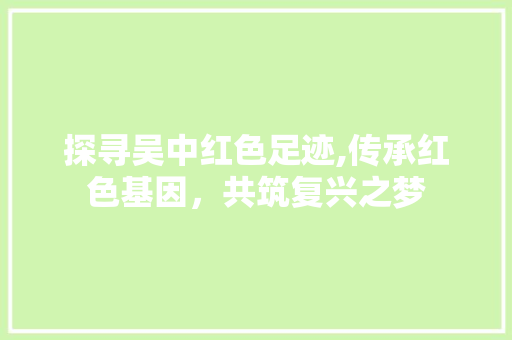 探寻吴中红色足迹,传承红色基因，共筑复兴之梦